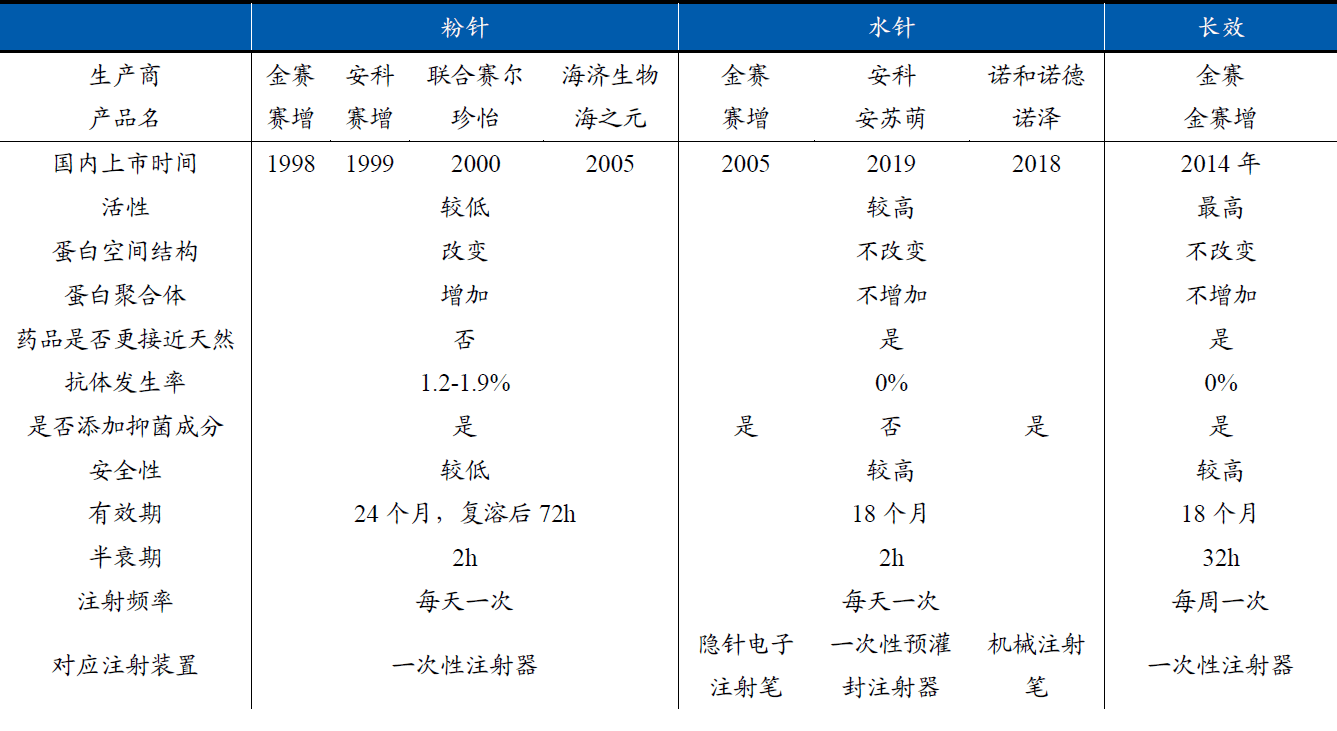 | | 粉针 | | | | 水针 | | | 长效 |
|---|---|---|---|---|---|---|---|---|
| 生产商 | 金赛 | 安科 | 联合赛尔 | 海济生物 | 金赛 | 安科 | 诺和诺德 | 金赛 |
| 产品名 | 赛增 | 赛增 | 珍怡 | 海之元 | 赛增 | 安苏萌 | 诺泽 | 金赛增 |
| 国内上市时间 | 1998 | 1999 | 2000 | 2005 | 2005 | 2019 | 2018 | 2014 年 |
| 活性 | 较低 | | | | 较高 | | | 最高 |
| 蛋白空间结构 | 改变 | | | | 不改变 | | | 不改变 |
| 蛋白聚合体 | 增加 | | | | 不增加 | | | 不增加 |
| 药品是否更接近天然 | 否 | | | | 是 | | | 是 |
| 抗体发生率 | 1.2-1.9% | | | | 0% | | | 0% |
| 是否添加抑菌成分 | 是 | | | | 是 | 否 | 是 | 是 |
| 安全性 | 较低 | | | | 较高 | | | 较高 |
| 有效期 | 24 个月，复溶后 72h | | | | 18 个月 | | | 18 个月 |
| 半衰期 | 2h | | | | 2h | | | 32h |
| 注射频率 | 每天一次 | | | | 每天一次 | | | 每周一次 |
| 对应注射装置 | 一次性注射器 | | | | 隐针电子注射笔 | 一次性预灌封注射器 | 机械注射笔 | 一次性注射器 |